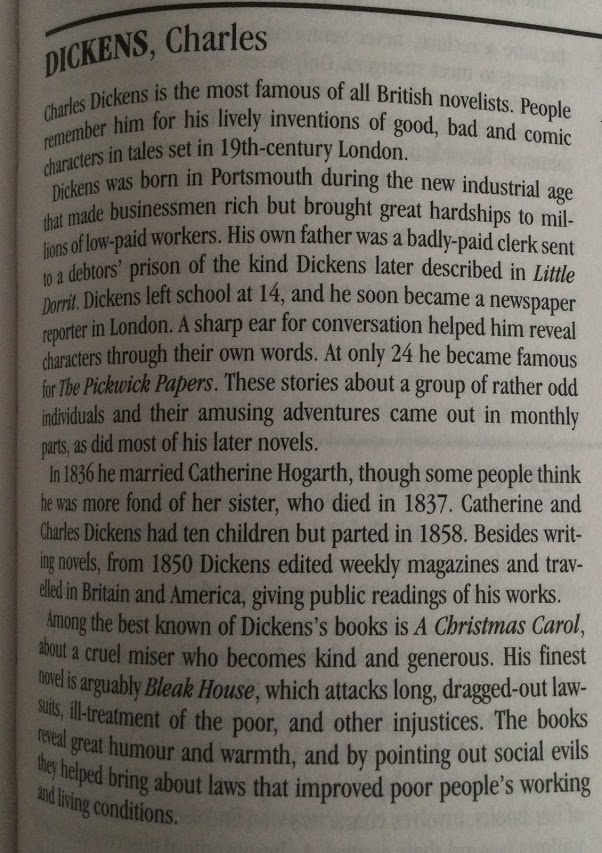 DICKENS, Charles

Charles Dickens is the most famous of all British novelists. People remember him for his lively inventions of good, bad and comic characters in tales set in 19th-century London.

Dickens was born in Portsmouth during the new industrial age that made businessmen rich but brought great hardships to millions of low-paid workers. His own father was a badly-paid clerk sent to a debtors' prison of the kind Dickens later described in Little Dorrit. Dickens left school at 14, and he soon became a newspaper reporter in London. A sharp ear for conversation helped him reveal characters through their own words. At only 24 he became famous for The Pickwick Papers. These stories about a group of rather odd individuals and their amusing adventures came out in monthly parts, as did most of his later novels.

In 1836 he married Catherine Hogarth, though some people think he was more fond of her sister, who died in 1837. Catherine and Charles Dickens had ten children but parted in 1858. Besides writing novels, from 1850 Dickens edited weekly magazines and travelled in Britain and America, giving public readings of his works.

Among the best known of Dickens's books is A Christmas Carol, about a cruel miser who becomes kind and generous. His finest novel is arguably Bleak House, which attacks long, dragged-out lawsuits, ill-treatment of the poor, and other injustices. The books reveal great humour and warmth, and by pointing out social evils they helped bring about laws that improved poor people's working and living conditions.